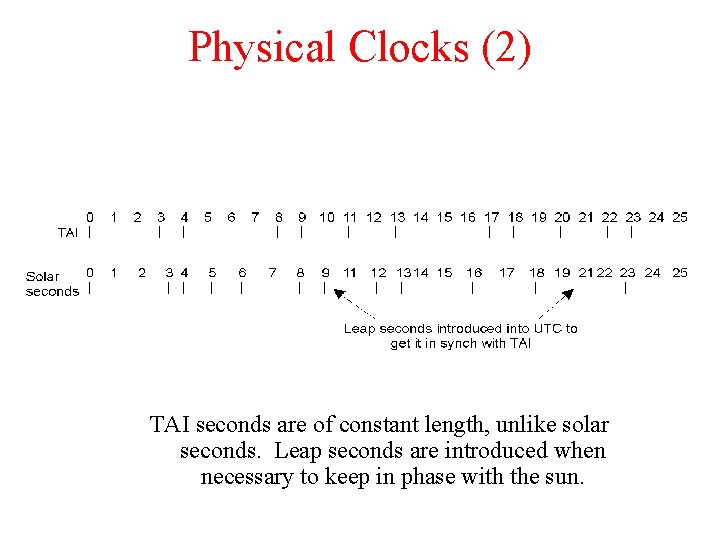 Physical Clocks (2)

TAI 0 1 2 3 4 5 6 7 8 9 10 11 12 13 14 15 16 17 18 19 20 21 22 23 24 25

Solar seconds 0 1 2 3 4 5 6 7 8 9 11 12 13 14 15 16 17 18 19 21 22 23 24 25

Leap seconds introduced into UTC to get it in synch with TAI

TAI seconds are of constant length, unlike solar seconds. Leap seconds are introduced when necessary to keep in phase with the sun.